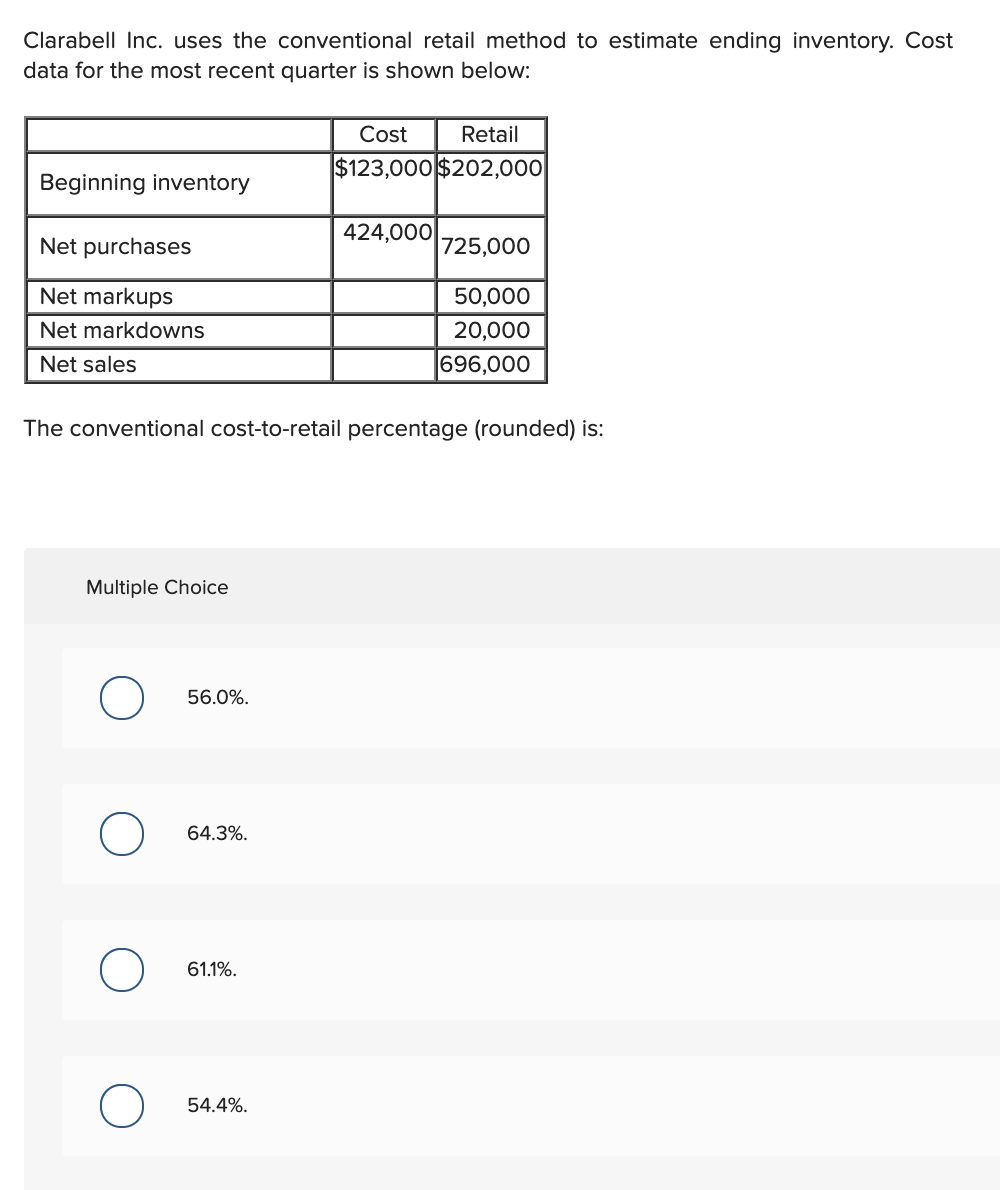 Clarabell Inc. uses the conventional retail method to estimate ending inventory. Cost data for the most recent quarter is shown below:

| | Cost | Retail |
|---|---|---|
| Beginning inventory | \$123,000 | \$202,000 |
| Net purchases | 424,000 | 725,000 |
| Net markups | | 50,000 |
| Net markdowns | | 20,000 |
| Net sales | | 696,000 |

The conventional cost-to-retail percentage (rounded) is:

Multiple Choice

56.0%.

64.3%.

61.1%.

54.4%.